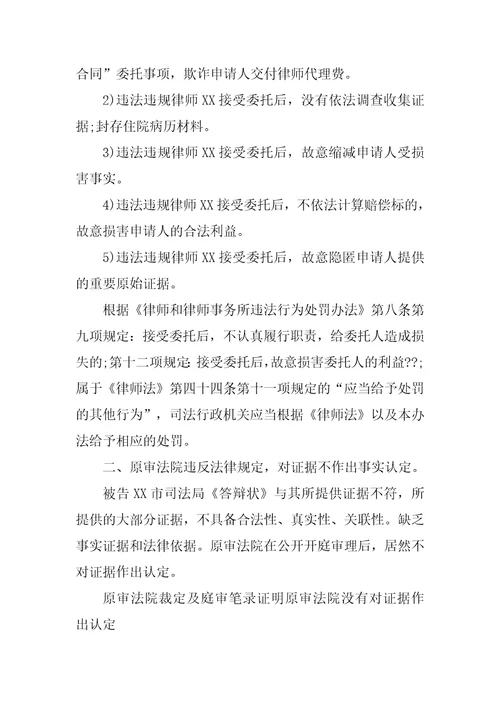 合同”委托事项，欺诈申请人交付律师代理费。

2)违法违规律师XX接受委托后，没有依法调查收集证据;封存住院病历材料。

3)违法违规律师XX接受委托后，故意缩减申请人受损害事实。

4)违法违规律师XX接受委托后，不依法计算赔偿标的，故意损害申请人的合法利益。

5)违法违规律师XX接受委托后，故意隐匿申请人提供的重要原始证据。

根据《律师和律师事务所违法行为处罚办法》第八条第九项规定：接受委托后，不认真履行职责，给委托人造成损失的;第十二项规定:接受委托后，故意损害委托人的利益??;属于《律师法》第四十四条第十一项规定的“应当给予处罚的其他行为”，司法行政机关应当根据《律师法》以及本办法给予相应的处罚。

二、原审法院违反法律规定，对证据不作出事实认定。

被告XX市司法局《答辩状》与其所提供证据不符，所提供的大部分证据，不具备合法性、真实性、关联性。缺乏事实证据和法律依据。原审法院在公开开庭审理后，居然不对证据作出认定。

原审法院裁定及庭审笔录证明原审法院没有对证据作出认定